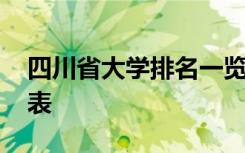 四川省大学排名一览表